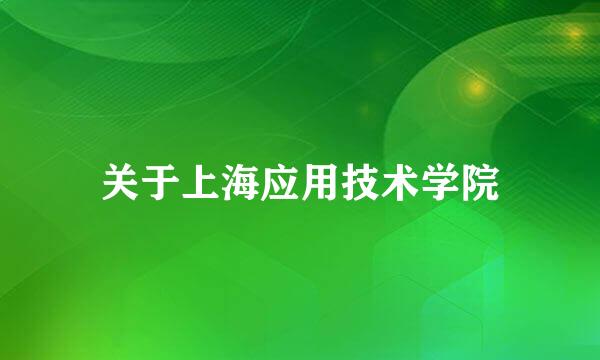 关于上海应用技术学院